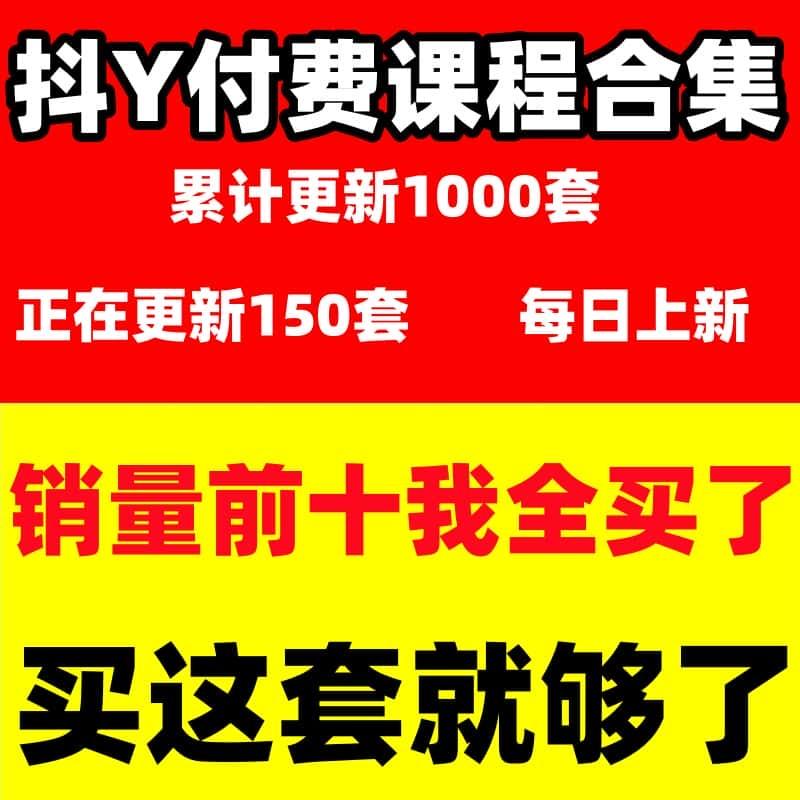 抖Y付费课程合集

累计更新1000套

正在更新150套　　每日上新

销量前十我全买了

买这套就够了